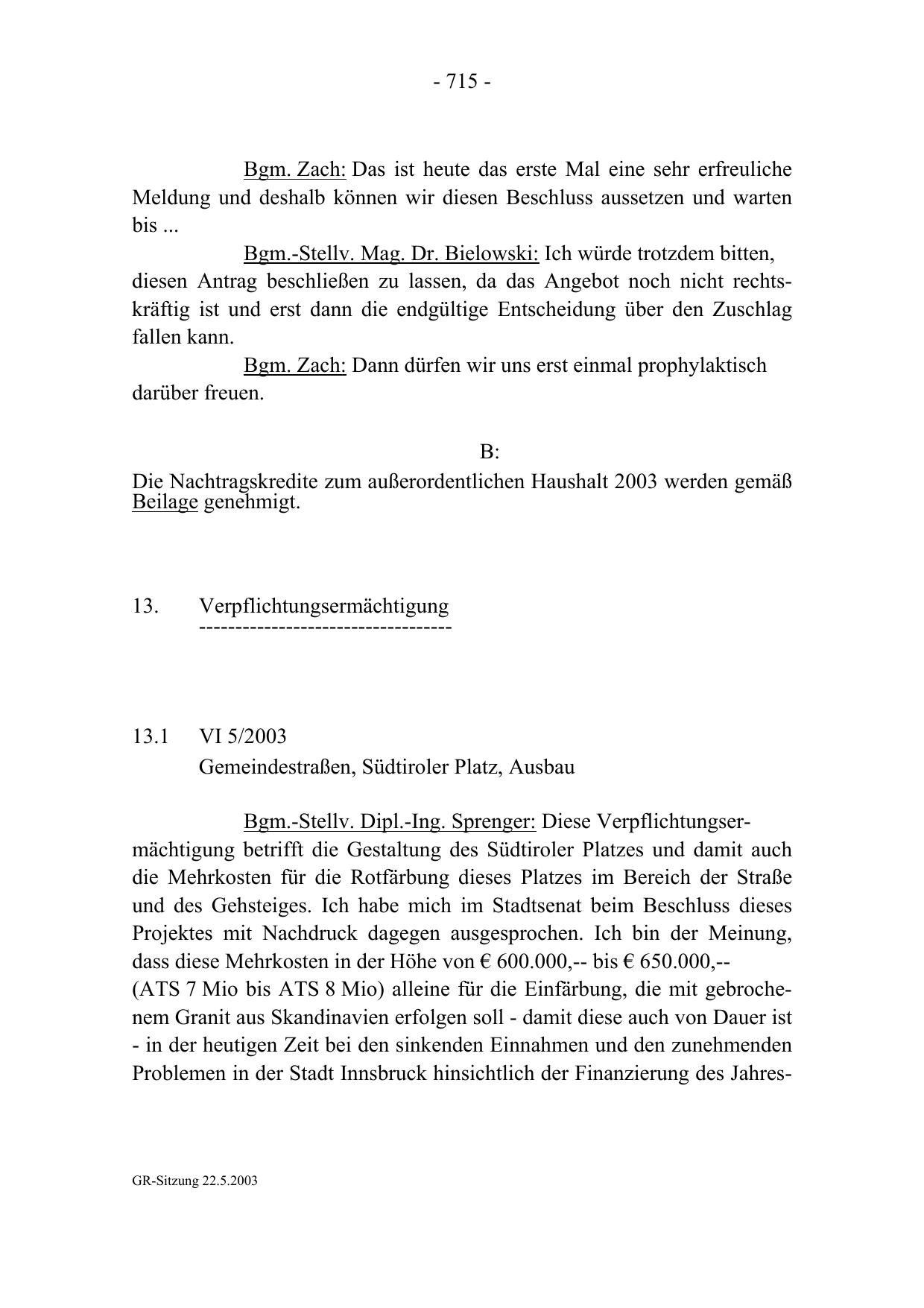 - 715 -

Bgm. Zach: Das ist heute das erste Mal eine sehr erfreuliche Meldung und deshalb können wir diesen Beschluss aussetzen und warten bis ...

Bgm.-Stellv. Mag. Dr. Bielowski: Ich würde trotzdem bitten, diesen Antrag beschließen zu lassen, da das Angebot noch nicht rechtskräftig ist und erst dann die endgültige Entscheidung über den Zuschlag fallen kann.

Bgm. Zach: Dann dürfen wir uns erst einmal prophylaktisch darüber freuen.

B:

Die Nachtragskredite zum außerordentlichen Haushalt 2003 werden gemäß Beilage genehmigt.

13. Verpflichtungsermächtigung
-----------------------------------

13.1 VI 5/2003
Gemeindestraßen, Südtiroler Platz, Ausbau

Bgm.-Stellv. Dipl.-Ing. Sprenger: Diese Verpflichtungsermächtigung betrifft die Gestaltung des Südtiroler Platzes und damit auch die Mehrkosten für die Rotfärbung dieses Platzes im Bereich der Straße und des Gehsteiges. Ich habe mich im Stadtsenat beim Beschluss dieses Projektes mit Nachdruck dagegen ausgesprochen. Ich bin der Meinung, dass diese Mehrkosten in der Höhe von € 600.000,-- bis € 650.000,-- (ATS 7 Mio bis ATS 8 Mio) alleine für die Einfärbung, die mit gebrochenem Granit aus Skandinavien erfolgen soll - damit diese auch von Dauer ist - in der heutigen Zeit bei den sinkenden Einnahmen und den zunehmenden Problemen in der Stadt Innsbruck hinsichtlich der Finanzierung des Jahres-

GR-Sitzung 22.5.2003